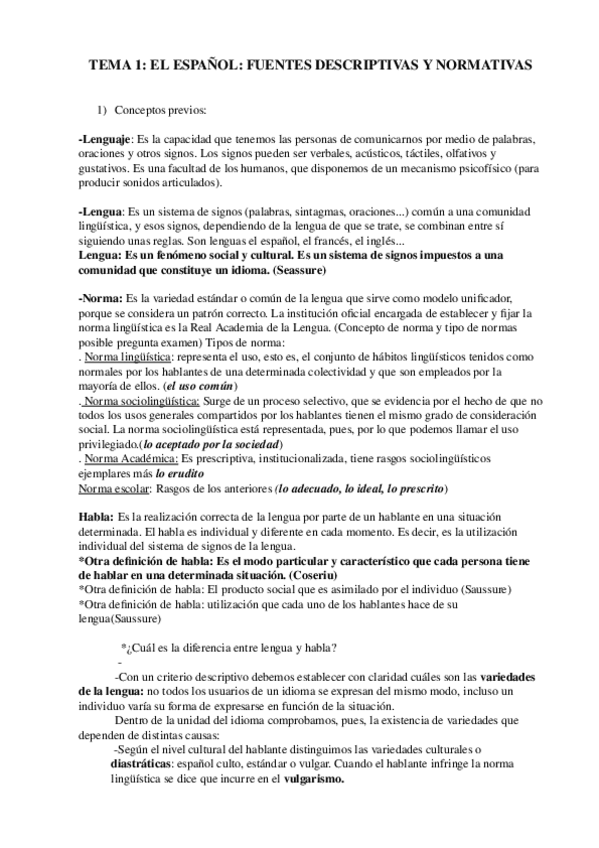 TEMA 1: EL ESPAÑOL: FUENTES DESCRIPTIVAS Y NORMATIVAS

1) Conceptos previos:

-Lenguaje: Es la capacidad que tenemos las personas de comunicarnos por medio de palabras, oraciones y otros signos. Los signos pueden ser verbales, acústicos, táctiles, olfativos y gustativos. Es una facultad de los humanos, que disponemos de un mecanismo psicofísico (para producir sonidos articulados).

-Lengua: Es un sistema de signos (palabras, sintagmas, oraciones...) común a una comunidad lingüística, y esos signos, dependiendo de la lengua de que se trate, se combinan entre sí siguiendo unas reglas. Son lenguas el español, el francés, el inglés...
Lengua: Es un fenómeno social y cultural. Es un sistema de signos impuestos a una comunidad que constituye un idioma. (Seassure)

-Norma: Es la variedad estándar o común de la lengua que sirve como modelo unificador, porque se considera un patrón correcto. La institución oficial encargada de establecer y fijar la norma lingüística es la Real Academia de la Lengua. (Concepto de norma y tipo de normas posible pregunta examen) Tipos de norma:
. Norma lingüística: representa el uso, esto es, el conjunto de hábitos lingüísticos tenidos como normales por los hablantes de una determinada colectividad y que son empleados por la mayoría de ellos. (el uso común)
. Norma sociolingüística: Surge de un proceso selectivo, que se evidencia por el hecho de que no todos los usos generales compartidos por los hablantes tienen el mismo grado de consideración social. La norma sociolingüística está representada, pues, por lo que podemos llamar el uso privilegiado.(lo aceptado por la sociedad)
. Norma Académica: Es prescriptiva, institucionalizada, tiene rasgos sociolingüísticos ejemplares más lo erudito
Norma escolar: Rasgos de los anteriores (lo adecuado, lo ideal, lo prescrito)

Habla: Es la realización correcta de la lengua por parte de un hablante en una situación determinada. El habla es individual y diferente en cada momento. Es decir, es la utilización individual del sistema de signos de la lengua.
*Otra definición de habla: Es el modo particular y característico que cada persona tiene de hablar en una determinada situación. (Coseriu)
*Otra definición de habla: El producto social que es asimilado por el individuo (Saussure)
*Otra definición de habla: utilización que cada uno de los hablantes hace de su lengua(Saussure)

*¿Cuál es la diferencia entre lengua y habla?
-
-Con un criterio descriptivo debemos establecer con claridad cuáles son las variedades de la lengua: no todos los usuarios de un idioma se expresan del mismo modo, incluso un individuo varía su forma de expresarse en función de la situación.
Dentro de la unidad del idioma comprobamos, pues, la existencia de variedades que dependen de distintas causas:
-Según el nivel cultural del hablante distinguimos las variedades culturales o diastráticas: español culto, estándar o vulgar. Cuando el hablante infringe la norma lingüística se dice que incurre en el vulgarismo.